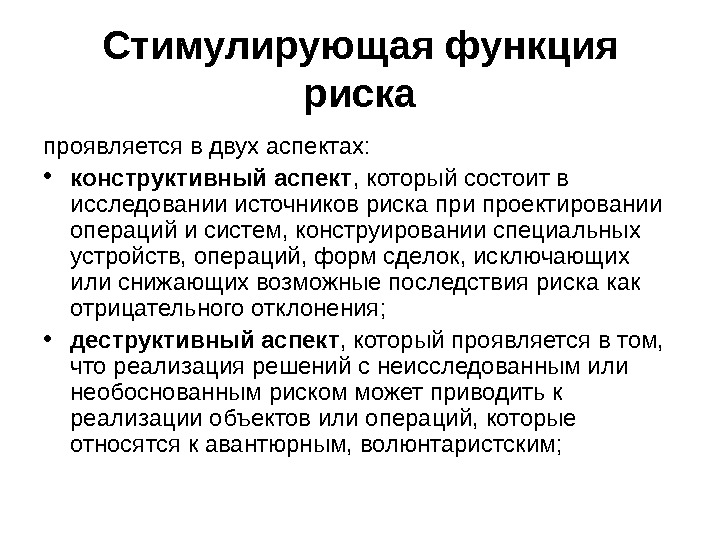 Стимулирующая функция риска

проявляется в двух аспектах:

• конструктивный аспект, который состоит в исследовании источников риска при проектировании операций и систем, конструировании специальных устройств, операций, форм сделок, исключающих или снижающих возможные последствия риска как отрицательного отклонения;

• деструктивный аспект, который проявляется в том, что реализация решений с неисследованным или необоснованным риском может приводить к реализации объектов или операций, которые относятся к авантюрным, волюнтаристским;